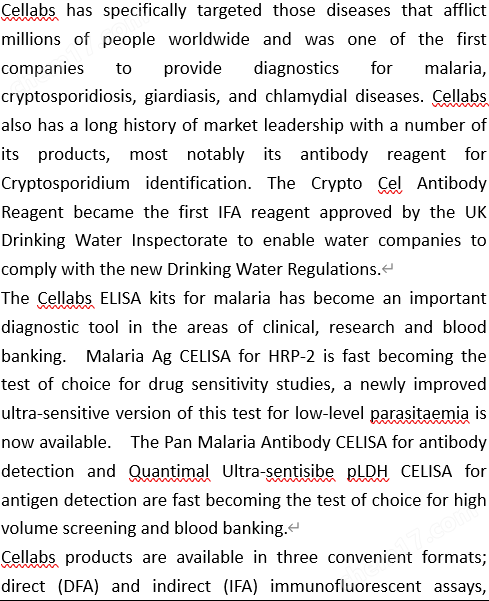 Cellabs has specifically targeted those diseases that afflict millions of people worldwide and was one of the first companies to provide diagnostics for malaria, cryptosporidiosis, giardiasis, and chlamydial diseases. Cellabs also has a long history of market leadership with a number of its products, most notably its antibody reagent for Cryptosporidium identification. The Crypto Cel Antibody Reagent became the first IFA reagent approved by the UK Drinking Water Inspectorate to enable water companies to comply with the new Drinking Water Regulations.

The Cellabs ELISA kits for malaria has become an important diagnostic tool in the areas of clinical, research and blood banking. Malaria Ag CELISA for HRP-2 is fast becoming the test of choice for drug sensitivity studies, a newly improved ultra-sensitive version of this test for low-level parasitaemia is now available. The Pan Malaria Antibody CELISA for antibody detection and Quantimal Ultra-sentisibe pLDH CELISA for antigen detection are fast becoming the test of choice for high volume screening and blood banking.

Cellabs products are available in three convenient formats; direct (DFA) and indirect (IFA) immunofluorescent assays,